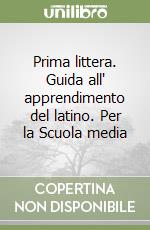 unilibro

Prima littera. Guida all' apprendimento del latino. Per la Scuola media

COPERTINA NON DISPONIBILE